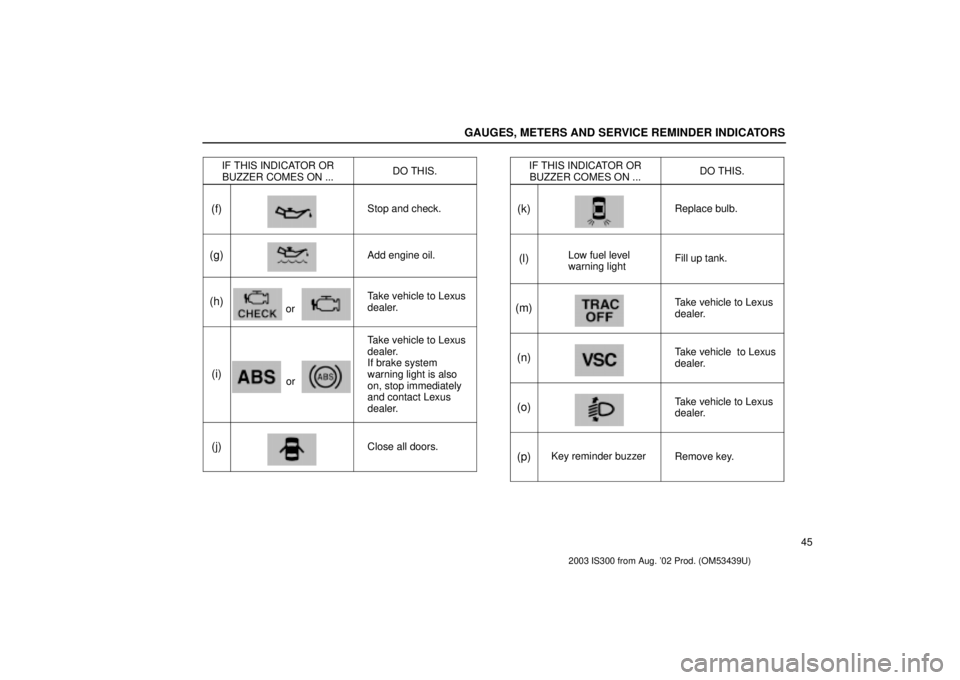 GAUGES, METERS AND SERVICE REMINDER INDICATORS

| IF THIS INDICATOR OR BUZZER COMES ON ... | | DO THIS. |
|---|---|---|
| (f) | | Stop and check. |
| (g) | | Add engine oil. |
| (h) | CHECK or | Take vehicle to Lexus dealer. |
| (i) | ABS or ABS | Take vehicle to Lexus dealer. If brake system warning light is also on, stop immediately and contact Lexus dealer. |
| (j) | | Close all doors. |

| IF THIS INDICATOR OR BUZZER COMES ON ... | | DO THIS. |
|---|---|---|
| (k) | | Replace bulb. |
| (l) | Low fuel level warning light | Fill up tank. |
| (m) | TRAC OFF | Take vehicle to Lexus dealer. |
| (n) | VSC | Take vehicle to Lexus dealer. |
| (o) | | Take vehicle to Lexus dealer. |
| (p) | Key reminder buzzer | Remove key. |

45

2003 IS300 from Aug. '02 Prod. (OM53439U)

carmanualsonline.info